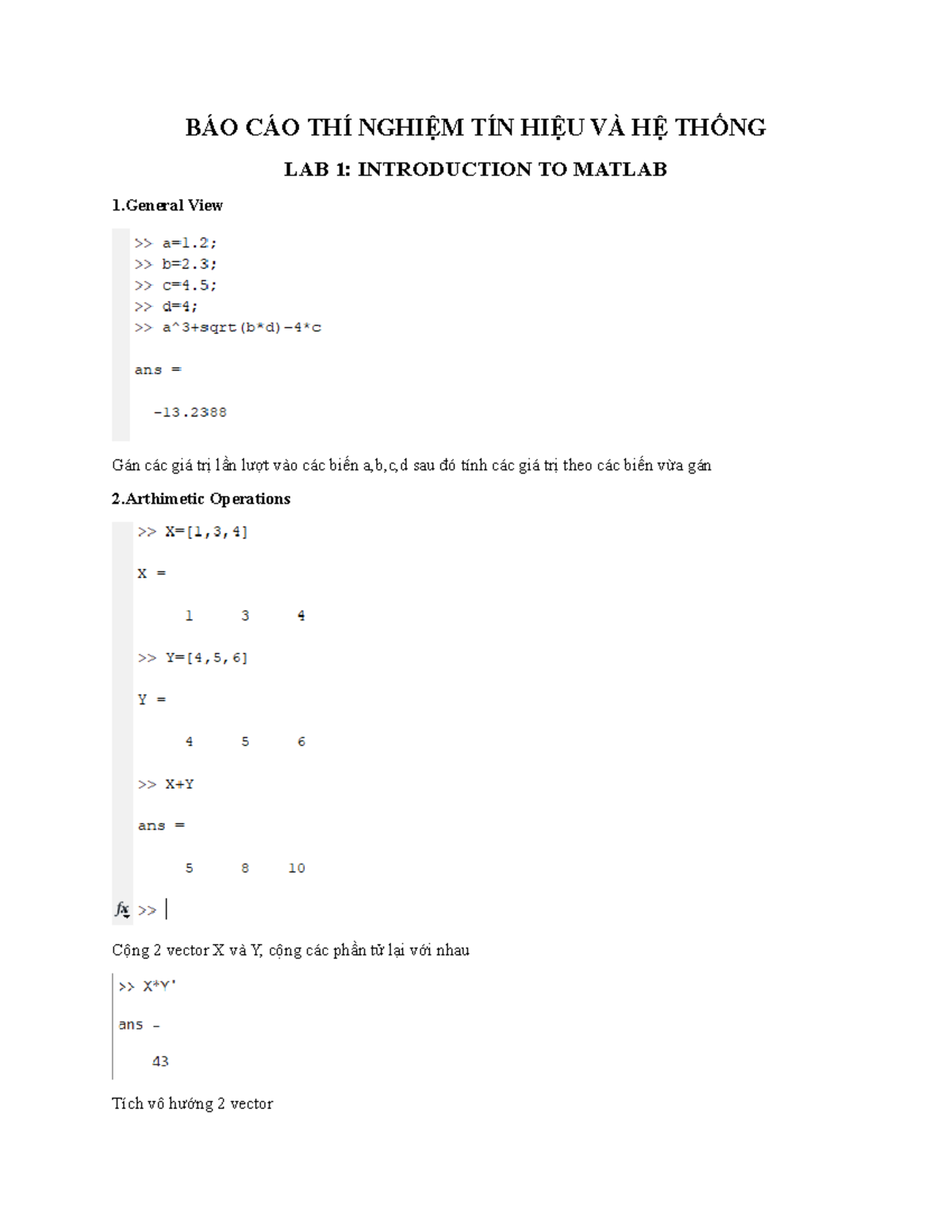 BÁO CÁO THÍ NGHIỆM TÍN HIỆU VÀ HỆ THỐNG

LAB 1: INTRODUCTION TO MATLAB

1.General View

>> a=1.2;
>> b=2.3;
>> c=4.5;
>> d=4;
>> a^3+sqrt(b*d)-4*c

ans =

  -13.2388

Gán các giá trị lần lượt vào các biến a,b,c,d sau đó tính các giá trị theo các biến vừa gán

2.Arthimetic Operations

>> X=[1,3,4]

X =

     1     3     4

>> Y=[4,5,6]

Y =

     4     5     6

>> X+Y

ans =

     5     8    10

fx >>

Cộng 2 vector X và Y, cộng các phần tử lại với nhau

>> X*Y'

ans =

    43

Tích vô hướng 2 vector